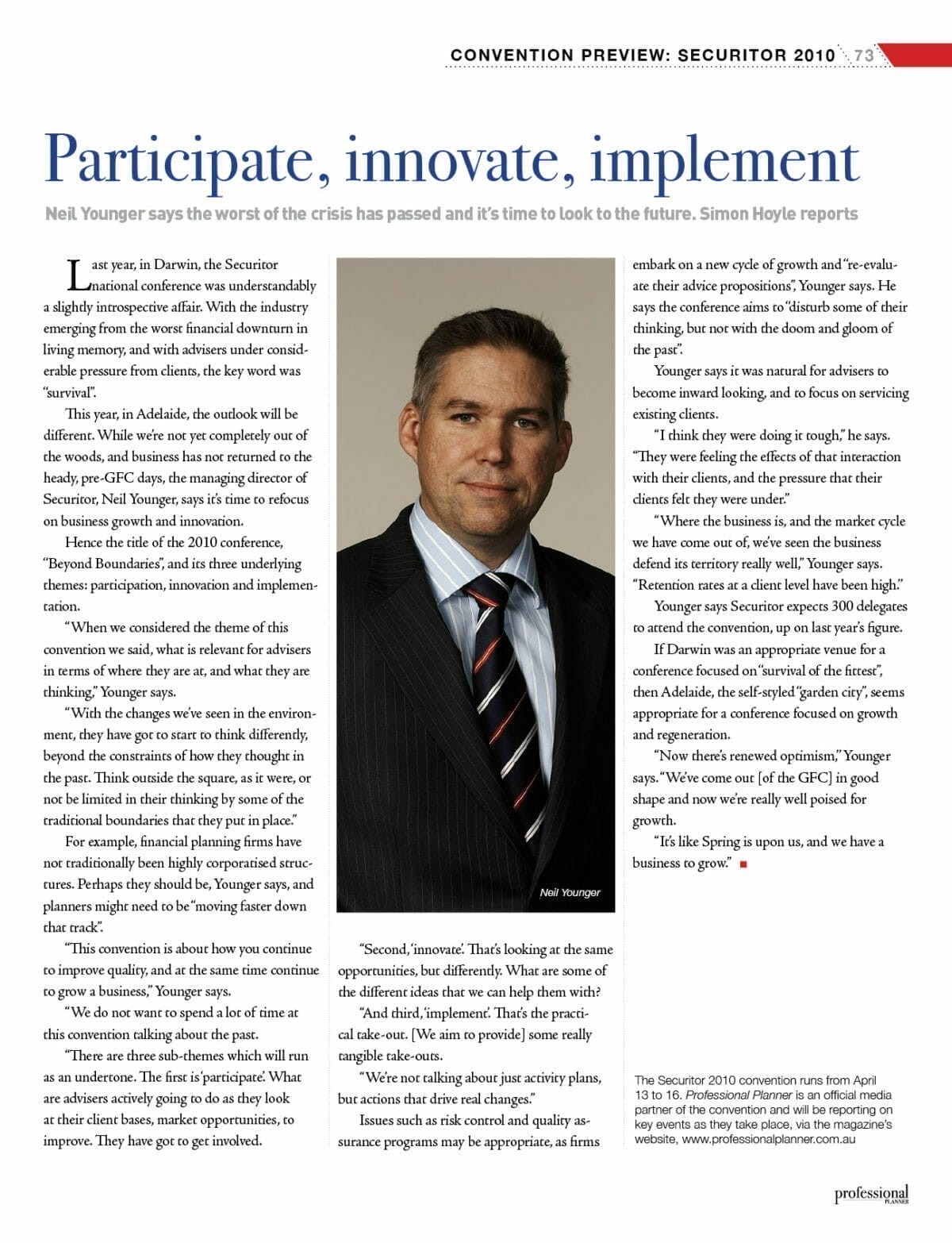 CONVENTION PREVIEW: SECURITOR 2010 73

Participate, innovate, implement

Neil Younger says the worst of the crisis has passed and it's time to look to the future. Simon Hoyle reports

Last year, in Darwin, the Securitor national conference was understandably a slightly introspective affair. With the industry emerging from the worst financial downturn in living memory, and with advisers under considerable pressure from clients, the key word was "survival".

This year, in Adelaide, the outlook will be different. While we're not yet completely out of the woods, and business has not returned to the heady, pre-GFC days, the managing director of Securitor, Neil Younger, says it's time to refocus on business growth and innovation.

Hence the title of the 2010 conference, "Beyond Boundaries", and its three underlying themes: participation, innovation and implementation.

"When we considered the theme of this convention we said, what is relevant for advisers in terms of where they are at, and what they are thinking," Younger says.

"With the changes we've seen in the environment, they have got to start to think differently, beyond the constraints of how they thought in the past. Think outside the square, as it were, or not be limited in their thinking by some of the traditional boundaries that they put in place."

For example, financial planning firms have not traditionally been highly corporatised structures. Perhaps they should be, Younger says, and planners might need to be "moving faster down that track".

"This convention is about how you continue to improve quality, and at the same time continue to grow a business," Younger says.

"We do not want to spend a lot of time at this convention talking about the past.

"There are three sub-themes which will run as an undertone. The first is 'participate'. What are advisers actively going to do as they look at their client bases, market opportunities, to improve. They have got to get involved.

Neil Younger

"Second, 'innovate'. That's looking at the same opportunities, but differently. What are some of the different ideas that we can help them with?

"And third, 'implement'. That's the practical take-out. [We aim to provide] some really tangible take-outs.

"We're not talking about just activity plans, but actions that drive real changes."

Issues such as risk control and quality assurance programs may be appropriate, as firms embark on a new cycle of growth and "re-evaluate their advice propositions", Younger says. He says the conference aims to "disturb some of their thinking, but not with the doom and gloom of the past".

Younger says it was natural for advisers to become inward looking, and to focus on servicing existing clients.

"I think they were doing it tough," he says. "They were feeling the effects of that interaction with their clients, and the pressure that their clients felt they were under."

"Where the business is, and the market cycle we have come out of, we've seen the business defend its territory really well," Younger says. "Retention rates at a client level have been high."

Younger says Securitor expects 300 delegates to attend the convention, up on last year's figure.

If Darwin was an appropriate venue for a conference focused on "survival of the fittest", then Adelaide, the self-styled "garden city", seems appropriate for a conference focused on growth and regeneration.

"Now there's renewed optimism," Younger says. "We've come out [of the GFC] in good shape and now we're really well poised for growth.

"It's like Spring is upon us, and we have a business to grow."

The Securitor 2010 convention runs from April 13 to 16. Professional Planner is an official media partner of the convention and will be reporting on key events as they take place, via the magazine's website, www.professionalplanner.com.au

professional PLANNER